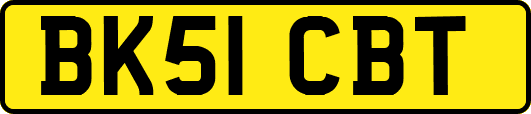 BK51 CBT